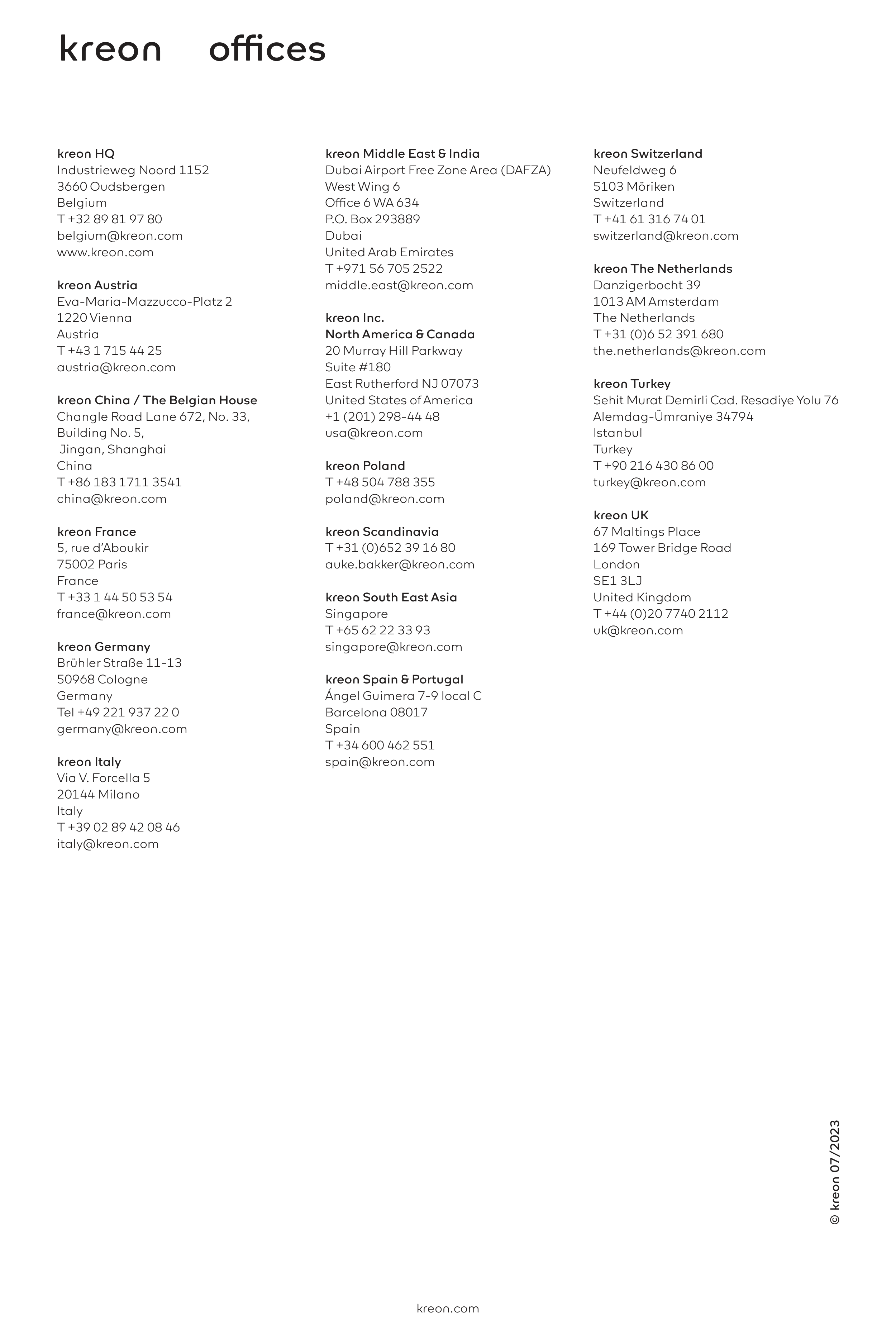 kreon offices

kreon HQ
Industrieweg Noord 1152
3660 Oudsbergen
Belgium
T +32 89 81 97 80
belgium@kreon.com
www.kreon.com

kreon Austria
Eva-Maria-Mazzucco-Platz 2
1220 Vienna
Austria
T +43 1 715 44 25
austria@kreon.com

kreon China / The Belgian House
Changle Road Lane 672, No. 33,
Building No. 5,
Jingan, Shanghai
China
T +86 183 1711 3541
china@kreon.com

kreon France
5, rue d'Aboukir
75002 Paris
France
T +33 1 44 50 53 54
france@kreon.com

kreon Germany
Brühler Straße 11-13
50968 Cologne
Germany
Tel +49 221 937 22 0
germany@kreon.com

kreon Italy
Via V. Forcella 5
20144 Milano
Italy
T +39 02 89 42 08 46
italy@kreon.com

kreon Middle East & India
Dubai Airport Free Zone Area (DAFZA)
West Wing 6
Office 6 WA 634
P.O. Box 293889
Dubai
United Arab Emirates
T +971 56 705 2522
middle.east@kreon.com

kreon Inc.
North America & Canada
20 Murray Hill Parkway
Suite #180
East Rutherford NJ 07073
United States of America
+1 (201) 298-44 48
usa@kreon.com

kreon Poland
T +48 504 788 355
poland@kreon.com

kreon Scandinavia
T +31 (0)652 39 16 80
auke.bakker@kreon.com

kreon South East Asia
Singapore
T +65 62 22 33 93
singapore@kreon.com

kreon Spain & Portugal
Ángel Guimera 7-9 local C
Barcelona 08017
Spain
T +34 600 462 551
spain@kreon.com

kreon Switzerland
Neufeldweg 6
5103 Möriken
Switzerland
T +41 61 316 74 01
switzerland@kreon.com

kreon The Netherlands
Danzigerbocht 39
1013 AM Amsterdam
The Netherlands
T +31 (0)6 52 391 680
the.netherlands@kreon.com

kreon Turkey
Sehit Murat Demirli Cad. Resadiye Yolu 76
Alemdag-Ümraniye 34794
Istanbul
Turkey
T +90 216 430 86 00
turkey@kreon.com

kreon UK
67 Maltings Place
169 Tower Bridge Road
London
SE1 3LJ
United Kingdom
T +44 (0)20 7740 2112
uk@kreon.com

© kreon 07/2023

kreon.com